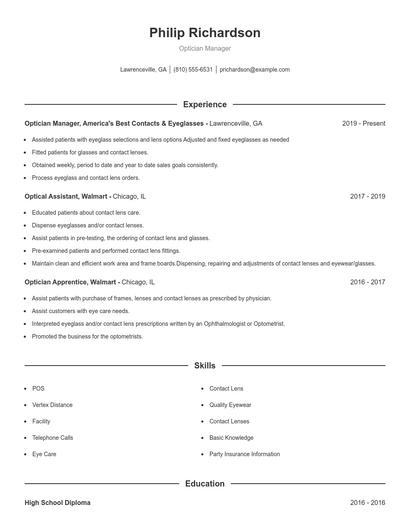 Philip Richardson

Optician Manager

Lawrenceville, GA | (810) 555-6531 | prichardson@example.com

Experience

Optician Manager, America's Best Contacts & Eyeglasses - Lawrenceville, GA 2019 - Present

- Assisted patients with eyeglass selections and lens options Adjusted and fixed eyeglasses as needed
- Fitted patients for glasses and contact lenses.
- Obtained weekly, period to date and year to date sales goals consistently.
- Process eyeglass and contact lens orders.

Optical Assistant, Walmart - Chicago, IL 2017 - 2019

- Educated patients about contact lens care.
- Dispense eyeglasses and/or contact lenses.
- Assist patients in pre-testing, the ordering of contact lens and glasses.
- Pre-examined patients and performed contact lens fittings.
- Maintain clean and efficient work area and frame boards.Dispensing, repairing and adjustments of contact lenses and eyewear/glasses.

Optician Apprentice, Walmart - Chicago, IL 2016 - 2017

- Assist patients with purchase of frames, lenses and contact lenses as prescribed by physician.
- Assist customers with eye care needs.
- Interpreted eyeglass and/or contact lens prescriptions written by an Ophthalmologist or Optometrist.
- Promoted the business for the optometrists.

Skills

- POS
- Vertex Distance
- Facility
- Telephone Calls
- Eye Care

- Contact Lens
- Quality Eyewear
- Contact Lenses
- Basic Knowledge
- Party Insurance Information

Education

High School Diploma 2016 - 2016